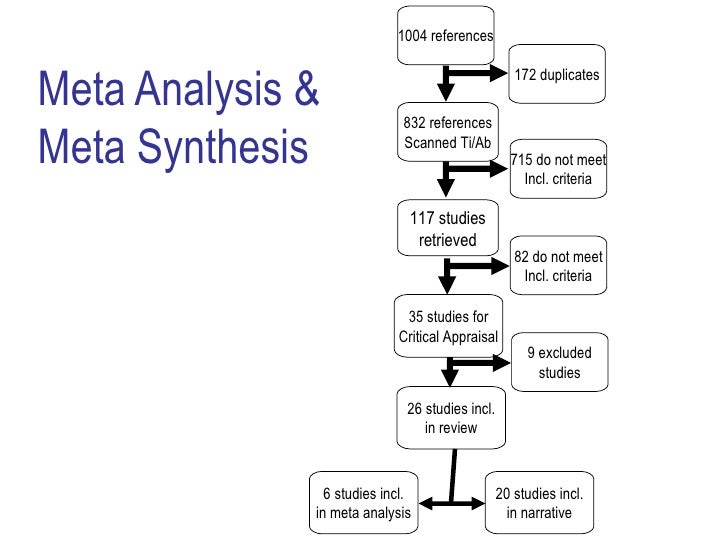 Meta Analysis & Meta Synthesis

1004 references

172 duplicates

832 references Scanned Ti/Ab

715 do not meet Incl. criteria

117 studies retrieved

82 do not meet Incl. criteria

35 studies for Critical Appraisal

9 excluded studies

26 studies incl. in review

6 studies incl. in meta analysis

20 studies incl. in narrative